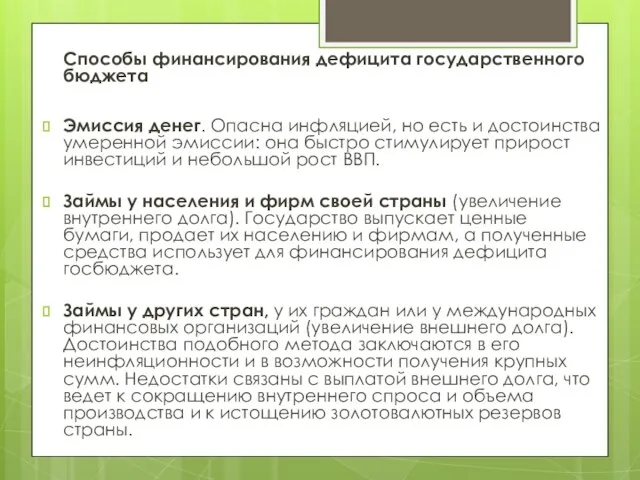 Способы финансирования дефицита государственного бюджета

Эмиссия денег. Опасна инфляцией, но есть и достоинства умеренной эмиссии: она быстро стимулирует прирост инвестиций и небольшой рост ВВП.

Займы у населения и фирм своей страны (увеличение внутреннего долга). Государство выпускает ценные бумаги, продает их населению и фирмам, а полученные средства использует для финансирования дефицита госбюджета.

Займы у других стран, у их граждан или у международных финансовых организаций (увеличение внешнего долга). Достоинства подобного метода заключаются в его неинфляционности и в возможности получения крупных сумм. Недостатки связаны с выплатой внешнего долга, что ведет к сокращению внутреннего спроса и объема производства и к истощению золотовалютных резервов страны.